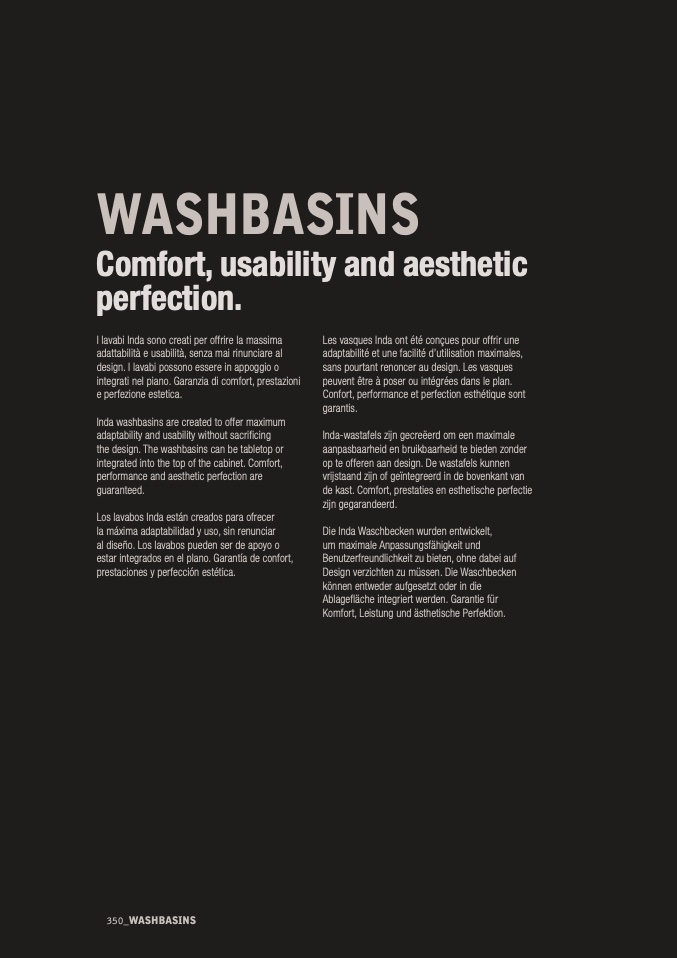 WASHBASINS

Comfort, usability and aesthetic perfection.

I lavabi Inda sono creati per offrire la massima adattabilità e usabilità, senza mai rinunciare al design. I lavabi possono essere in appoggio o integrati nel piano. Garanzia di comfort, prestazioni e perfezione estetica.

Inda washbasins are created to offer maximum adaptability and usability without sacrificing the design. The washbasins can be tabletop or integrated into the top of the cabinet. Comfort, performance and aesthetic perfection are guaranteed.

Los lavabos Inda están creados para ofrecer la máxima adaptabilidad y uso, sin renunciar al diseño. Los lavabos pueden ser de apoyo o estar integrados en el plano. Garantía de confort, prestaciones y perfección estética.

Les vasques Inda ont été conçues pour offrir une adaptabilité et une facilité d'utilisation maximales, sans pourtant renoncer au design. Les vasques peuvent être à poser ou intégrées dans le plan. Confort, performance et perfection esthétique sont garantis.

Inda-wastafels zijn gecreëerd om een maximale aanpasbaarheid en bruikbaarheid te bieden zonder op te offeren aan design. De wastafels kunnen vrijstaand zijn of geïntegreerd in de bovenkant van de kast. Comfort, prestaties en esthetische perfectie zijn gegarandeerd.

Die Inda Waschbecken wurden entwickelt, um maximale Anpassungsfähigkeit und Benutzerfreundlichkeit zu bieten, ohne dabei auf Design verzichten zu müssen. Die Waschbecken können entweder aufgesetzt oder in die Ablagefläche integriert werden. Garantie für Komfort, Leistung und ästhetische Perfektion.

350_WASHBASINS